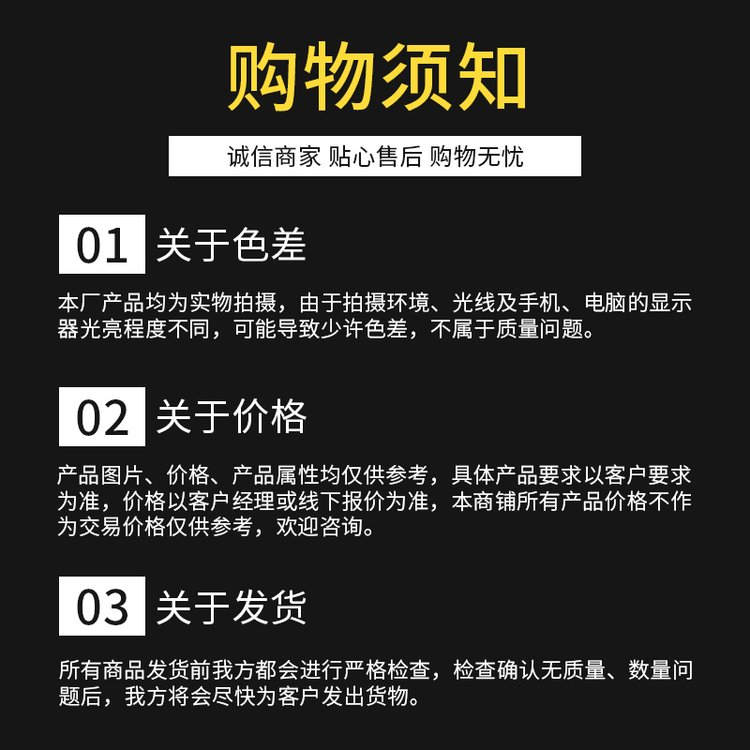 购物须知

诚信商家 贴心售后 购物无忧

01 关于色差

本厂产品均为实物拍摄，由于拍摄环境、光线及手机、电脑的显示器光亮程度不同，可能导致少许色差，不属于质量问题。

02 关于价格

产品图片、价格、产品属性均仅供参考，具体产品要求以客户要求为准，价格以客户经理或线下报价为准，本商铺所有产品价格不作为交易价格仅供参考，欢迎咨询。

03 关于发货

所有商品发货前我方都会进行严格检查，检查确认无质量、数量问题后，我方将会尽快为客户发出货物。